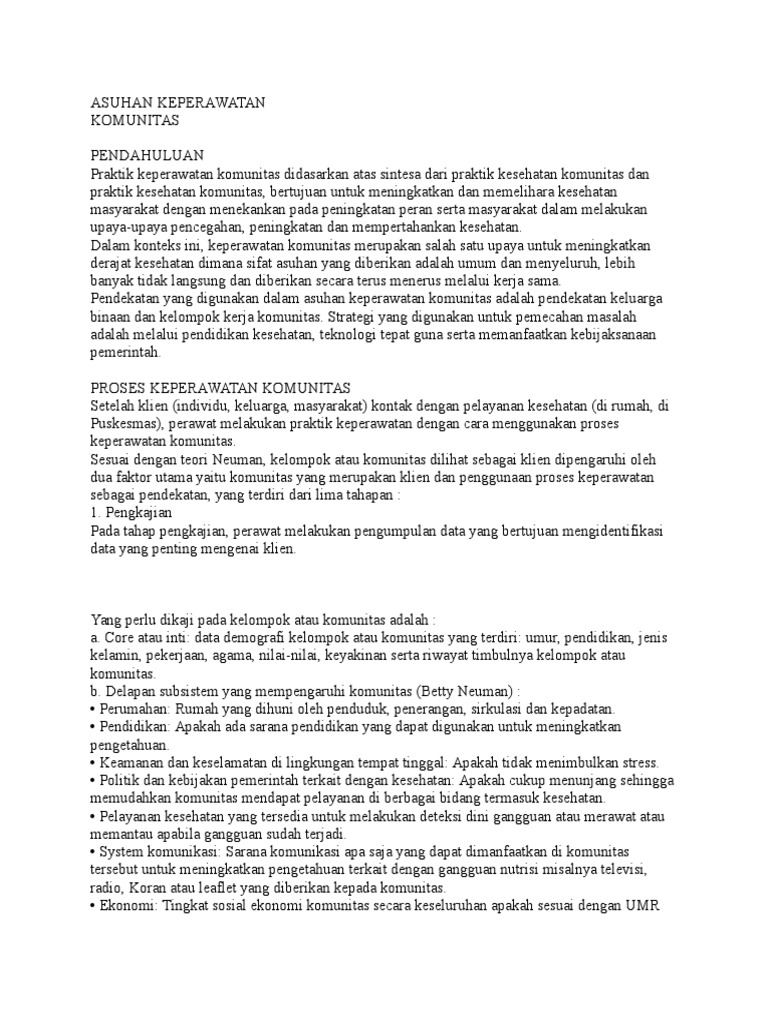 ASUHAN KEPERAWATAN
KOMUNITAS

PENDAHULUAN
Praktik keperawatan komunitas didasarkan atas sintesa dari praktik kesehatan komunitas dan praktik kesehatan komunitas, bertujuan untuk meningkatkan dan memelihara kesehatan masyarakat dengan menekankan pada peningkatan peran serta masyarakat dalam melakukan upaya-upaya pencegahan, peningkatan dan mempertahankan kesehatan.
Dalam konteks ini, keperawatan komunitas merupakan salah satu upaya untuk meningkatkan derajat kesehatan dimana sifat asuhan yang diberikan adalah umum dan menyeluruh, lebih banyak tidak langsung dan diberikan secara terus menerus melalui kerja sama.
Pendekatan yang digunakan dalam asuhan keperawatan komunitas adalah pendekatan keluarga binaan dan kelompok kerja komunitas. Strategi yang digunakan untuk pemecahan masalah adalah melalui pendidikan kesehatan, teknologi tepat guna serta memanfaatkan kebijaksanaan pemerintah.

PROSES KEPERAWATAN KOMUNITAS
Setelah klien (individu, keluarga, masyarakat) kontak dengan pelayanan kesehatan (di rumah, di Puskesmas), perawat melakukan praktik keperawatan dengan cara menggunakan proses keperawatan komunitas.
Sesuai dengan teori Neuman, kelompok atau komunitas dilihat sebagai klien dipengaruhi oleh dua faktor utama yaitu komunitas yang merupakan klien dan penggunaan proses keperawatan sebagai pendekatan, yang terdiri dari lima tahapan :
1. Pengkajian
Pada tahap pengkajian, perawat melakukan pengumpulan data yang bertujuan mengidentifikasi data yang penting mengenai klien.

Yang perlu dikaji pada kelompok atau komunitas adalah :
a. Core atau inti: data demografi kelompok atau komunitas yang terdiri: umur, pendidikan, jenis kelamin, pekerjaan, agama, nilai-nilai, keyakinan serta riwayat timbulnya kelompok atau komunitas.
b. Delapan subsistem yang mempengaruhi komunitas (Betty Neuman) :
• Perumahan: Rumah yang dihuni oleh penduduk, penerangan, sirkulasi dan kepadatan.
• Pendidikan: Apakah ada sarana pendidikan yang dapat digunakan untuk meningkatkan pengetahuan.
• Keamanan dan keselamatan di lingkungan tempat tinggal: Apakah tidak menimbulkan stress.
• Politik dan kebijakan pemerintah terkait dengan kesehatan: Apakah cukup menunjang sehingga memudahkan komunitas mendapat pelayanan di berbagai bidang termasuk kesehatan.
• Pelayanan kesehatan yang tersedia untuk melakukan deteksi dini gangguan atau merawat atau memantau apabila gangguan sudah terjadi.
• System komunikasi: Sarana komunikasi apa saja yang dapat dimanfaatkan di komunitas tersebut untuk meningkatkan pengetahuan terkait dengan gangguan nutrisi misalnya televisi, radio, Koran atau leaflet yang diberikan kepada komunitas.
• Ekonomi: Tingkat sosial ekonomi komunitas secara keseluruhan apakah sesuai dengan UMR